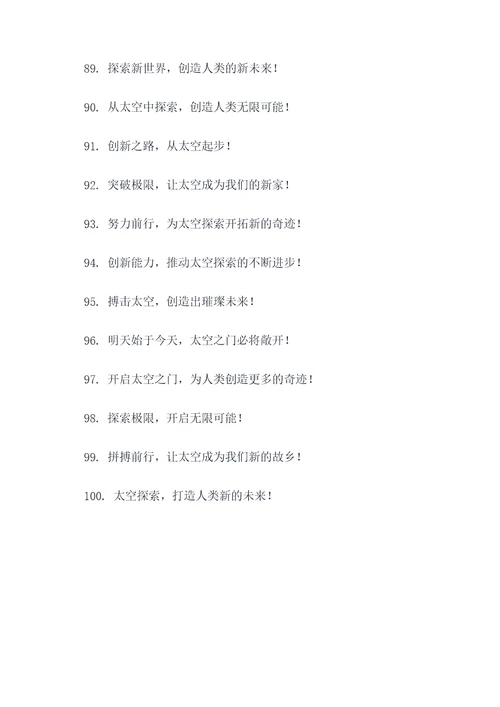 89. 探索新世界，创造人类的新未来！

90. 从太空中探索，创造人类无限可能！

91. 创新之路，从太空起步！

92. 突破极限，让太空成为我们的新家！

93. 努力前行，为太空探索开拓新的奇迹！

94. 创新能力，推动太空探索的不断进步！

95. 搏击太空，创造出璀璨未来！

96. 明天始于今天，太空之门必将敞开！

97. 开启太空之门，为人类创造更多的奇迹！

98. 探索极限，开启无限可能！

99. 拼搏前行，让太空成为我们新的故乡！

100. 太空探索，打造人类新的未来！